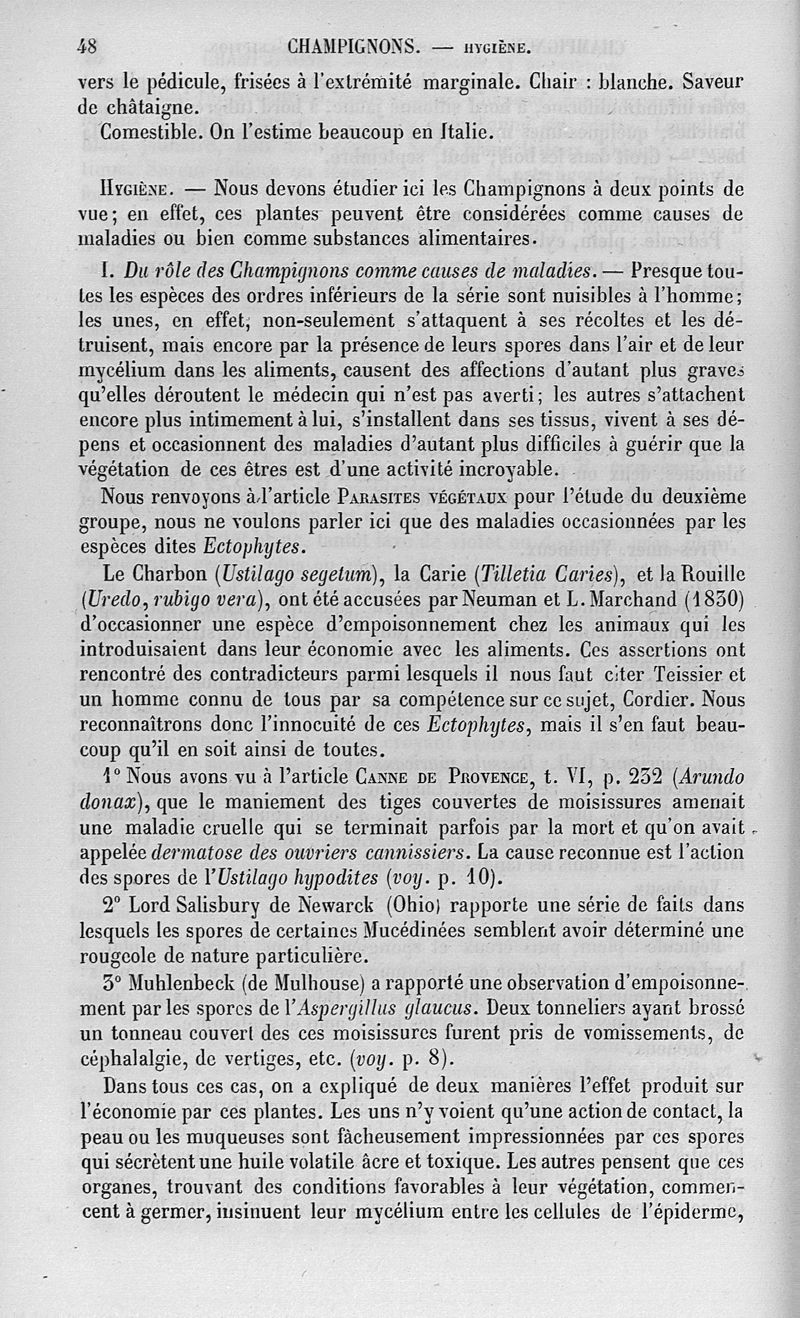 48 CHAMPIGNONS. — HYGIÈNE.

vers le pédicule, frisées à l'extrémité marginale. Chair : blanche. Saveur de châtaigne.

Comestible. On l'estime beaucoup en Italie.

HYGIÈNE. — Nous devons étudier ici les Champignons à deux points de vue; en effet, ces plantes peuvent être considérées comme causes de maladies ou bien comme substances alimentaires.

I. Du rôle des Champignons comme causes de maladies. — Presque toutes les espèces des ordres inférieurs de la série sont nuisibles à l'homme; les unes, en effet, non-seulement s'attaquent à ses récoltes et les détruisent, mais encore par la présence de leurs spores dans l'air et de leur mycélium dans les aliments, causent des affections d'autant plus graves qu'elles déroutent le médecin qui n'est pas averti; les autres s'attachent encore plus intimement à lui, s'installent dans ses tissus, vivent à ses dépens et occasionnent des maladies d'autant plus difficiles à guérir que la végétation de ces êtres est d'une activité incroyable.

Nous renvoyons à l'article PARASITES VÉGÉTAUX pour l'étude du deuxième groupe, nous ne voulons parler ici que des maladies occasionnées par les espèces dites Ectophytes.

Le Charbon (Ustilago segetum), la Carie (Tilletia Caries), et la Rouille (Uredo, rubigo vera), ont été accusées par Neuman et L. Marchand (1830) d'occasionner une espèce d'empoisonnement chez les animaux qui les introduisaient dans leur économie avec les aliments. Ces assertions ont rencontré des contradicteurs parmi lesquels il nous faut citer Teissier et un homme connu de tous par sa compétence sur ce sujet, Cordier. Nous reconnaîtrons donc l'innocuité de ces Ectophytes, mais il s'en faut beaucoup qu'il en soit ainsi de toutes.

1° Nous avons vu à l'article CANNE DE PROVENCE, t. VI, p. 232 (Arundo donax), que le maniement des tiges couvertes de moisissures amenait une maladie cruelle qui se terminait parfois par la mort et qu'on avait appelée dermatose des ouvriers cannissiers. La cause reconnue est l'action des spores de l'Ustilago hypodites (voy. p. 10).

2° Lord Salisbury de Newarck (Ohio) rapporte une série de faits dans lesquels les spores de certaines Mucédinées semblent avoir déterminé une rougeole de nature particulière.

3° Muhlenbeck (de Mulhouse) a rapporté une observation d'empoisonnement par les spores de l'Aspergillus glaucus. Deux tonneliers ayant brossé un tonneau couvert des ces moisissures furent pris de vomissements, de céphalalgie, de vertiges, etc. (voy. p. 8).

Dans tous ces cas, on a expliqué de deux manières l'effet produit sur l'économie par ces plantes. Les uns n'y voient qu'une action de contact, la peau ou les muqueuses sont fâcheusement impressionnées par ces spores qui sécrètent une huile volatile âcre et toxique. Les autres pensent que ces organes, trouvant des conditions favorables à leur végétation, commencent à germer, insinuent leur mycélium entre les cellules de l'épiderme,